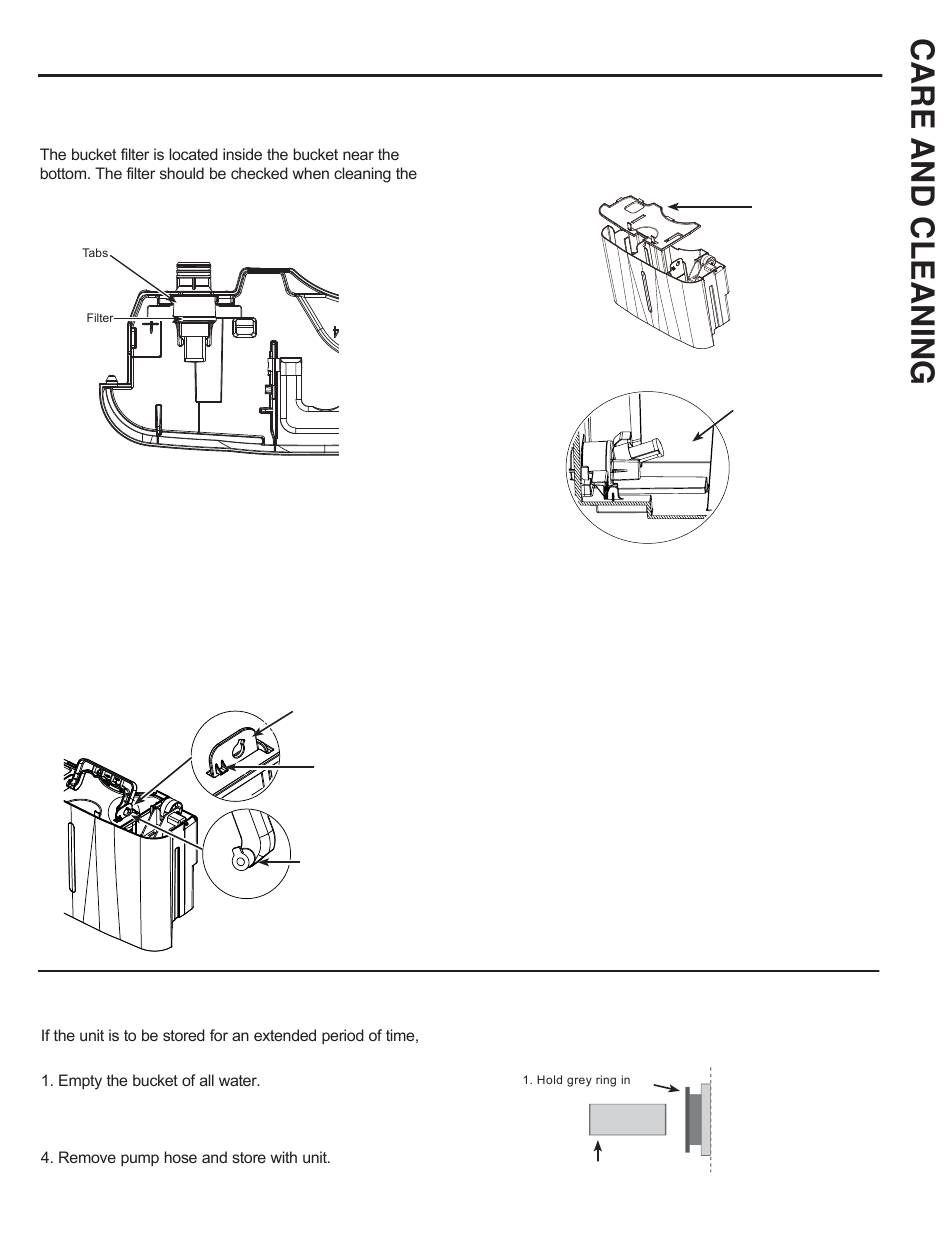 CARE AND CLEANING

The bucket filter is located inside the bucket near the bottom. The filter should be checked when cleaning the

Tabs

Filter

If the unit is to be stored for an extended period of time,

1. Empty the bucket of all water.

4. Remove pump hose and store with unit.

1. Hold grey ring in